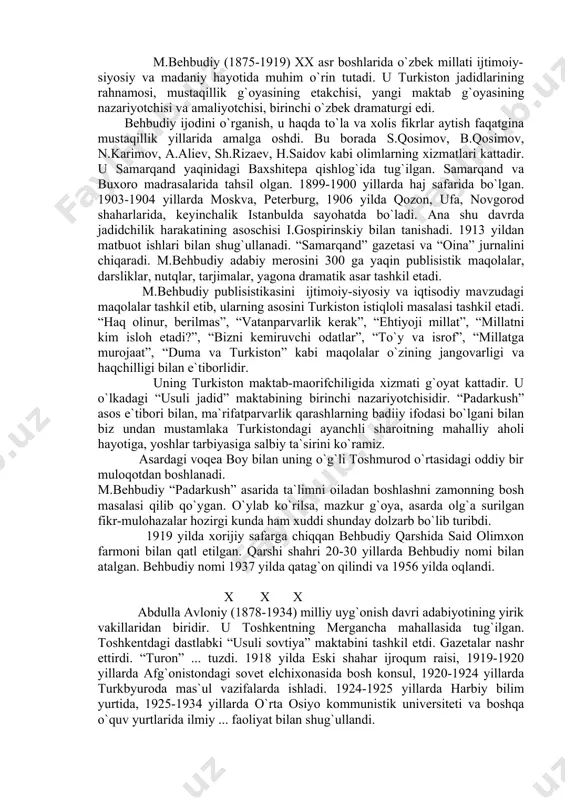 M.Behbudiy (1875-1919) XX asr boshlarida o`zbek millati ijtimoiy-siyosiy va madaniy hayotida muhim o`rin tutadi. U Turkiston jadidlarining rahnamosi, mustaqillik g`oyasining etakchisi, yangi maktab g`oyasining nazariyotchisi va amaliyotchisi, birinchi o`zbek dramaturgi edi.

Behbudiy ijodini o`rganish, u haqda to`la va xolis fikrlar aytish faqatgina mustaqillik yillarida amalga oshdi. Bu borada S.Qosimov, B.Qosimov, N.Karimov, A.Aliev, Sh.Rizaev, H.Saidov kabi olimlarning xizmatlari kattadir. U Samarqand yaqinidagi Baxshitepa qishlog`ida tug`ilgan. Samarqand va Buxoro madrasalarida tahsil olgan. 1899-1900 yillarda haj safarida bo`lgan. 1903-1904 yillarda Moskva, Peterburg, 1906 yilda Qozon, Ufa, Novgorod shaharlarida, keyinchalik Istanbulda sayohatda bo`ladi. Ana shu davrda jadidchilik harakatining asoschisi I.Gospirinskiy bilan tanishadi. 1913 yildan matbuot ishlari bilan shug`ullanadi. “Samarqand” gazetasi va “Oina” jurnalini chiqaradi. M.Behbudiy adabiy merosini 300 ga yaqin publisistik maqolalar, darsliklar, nutqlar, tarjimalar, yagona dramatik asar tashkil etadi.

M.Behbudiy publisistikasini ijtimoiy-siyosiy va iqtisodiy mavzudagi maqolalar tashkil etib, ularning asosini Turkiston istiqloli masalasi tashkil etadi. “Haq olinur, berilmas”, “Vatanparvarlik kerak”, “Ehtiyoji millat”, “Millatni kim isloh etadi?”, “Bizni kemiruvchi odatlar”, “To`y va isrof”, “Millatga murojaat”, “Duma va Turkiston” kabi maqolalar o`zining jangovarligi va haqchilligi bilan e`tiborlidir.

Uning Turkiston maktab-maorifchiligida xizmati g`oyat kattadir. U o`lkadagi “Usuli jadid” maktabining birinchi nazariyotchisidir. “Padarkush” asos e`tibori bilan, ma`rifatparvarlik qarashlarning badiiy ifodasi bo`lgani bilan biz undan mustamlaka Turkistondagi ayanchli sharoitning mahalliy aholi hayotiga, yoshlar tarbiyasiga salbiy ta`sirini ko`ramiz.

Asardagi voqea Boy bilan uning o`g`li Toshmurod o`rtasidagi oddiy bir muloqotdan boshlanadi.
M.Behbudiy “Padarkush” asarida ta`limni oiladan boshlashni zamonning bosh masalasi qilib qo`ygan. O`ylab ko`rilsa, mazkur g`oya, asarda olg`a surilgan fikr-mulohazalar hozirgi kunda ham xuddi shunday dolzarb bo`lib turibdi.

1919 yilda xorijiy safarga chiqqan Behbudiy Qarshida Said Olimxon farmoni bilan qatl etilgan. Qarshi shahri 20-30 yillarda Behbudiy nomi bilan atalgan. Behbudiy nomi 1937 yilda qatag`on qilindi va 1956 yilda oqlandi.

X X X

Abdulla Avloniy (1878-1934) milliy uyg`onish davri adabiyotining yirik vakillaridan biridir. U Toshkentning Mergancha mahallasida tug`ilgan. Toshkentdagi dastlabki “Usuli sovtiya” maktabini tashkil etdi. Gazetalar nashr ettirdi. “Turon” ... tuzdi. 1918 yilda Eski shahar ijroqum raisi, 1919-1920 yillarda Afg`onistondagi sovet elchixonasida bosh konsul, 1920-1924 yillarda Turkbyuroda mas`ul vazifalarda ishladi. 1924-1925 yillarda Harbiy bilim yurtida, 1925-1934 yillarda O`rta Osiyo kommunistik universiteti va boshqa o`quv yurtlarida ilmiy ... faoliyat bilan shug`ullandi.